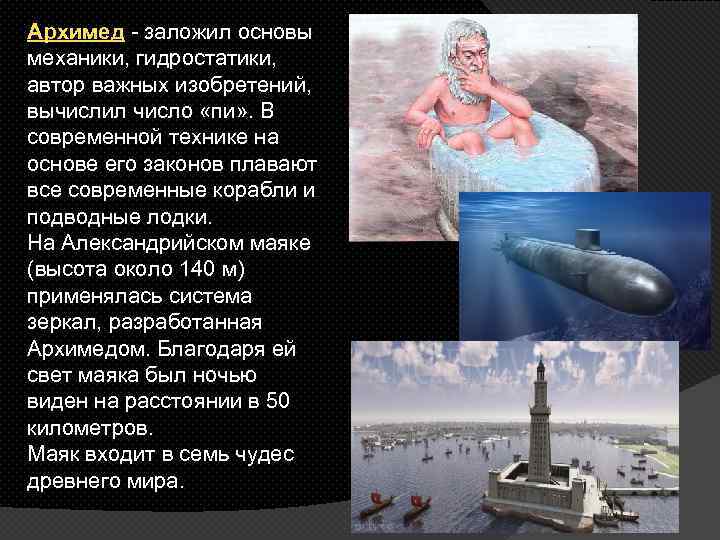 Архимед - заложил основы механики, гидростатики, автор важных изобретений, вычислил число «пи». В современной технике на основе его законов плавают все современные корабли и подводные лодки.
На Александрийском маяке (высота около 140 м) применялась система зеркал, разработанная Архимедом. Благодаря ей свет маяка был ночью виден на расстоянии в 50 километров.
Маяк входит в семь чудес древнего мира.